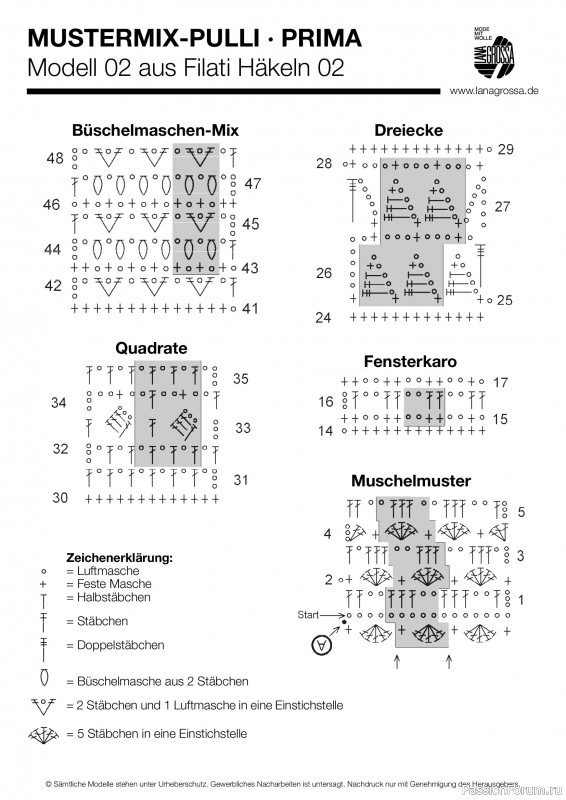 MUSTERMIX-PULLI · PRIMA
Modell 02 aus Filati Häkeln 02

MODE MIT WOLLE
LANA GROSSA
www.lanagrossa.de

Büschelmaschen-Mix
48
47
46
45
44
43
42
41

Dreiecke
29
28
27
26
25
24

Quadrate
35
34
33
32
31
30

Fensterkaro
17
16
15
14

Muschelmuster
5
4
3
2
1
Start
A

Zeichenerklärung:
= Luftmasche
= Feste Masche
= Halbstäbchen
= Stäbchen
= Doppelstäbchen
= Büschelmasche aus 2 Stäbchen
= 2 Stäbchen und 1 Luftmasche in eine Einstichstelle
= 5 Stäbchen in eine Einstichstelle

© Sämtliche Modelle stehen unter Urheberschutz. Gewerbliches Nacharbeiten ist untersagt. Nachdruck nur mit Genehmigung des Herausgebers.
PassionForum.ru